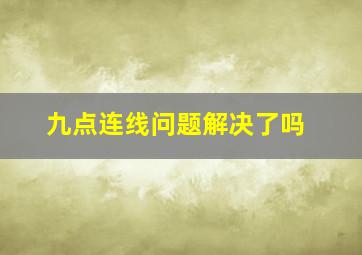 九点连线问题解决了吗